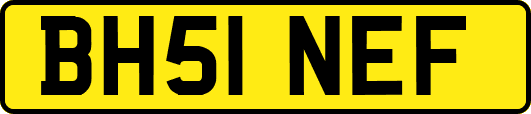 BH51 NEF